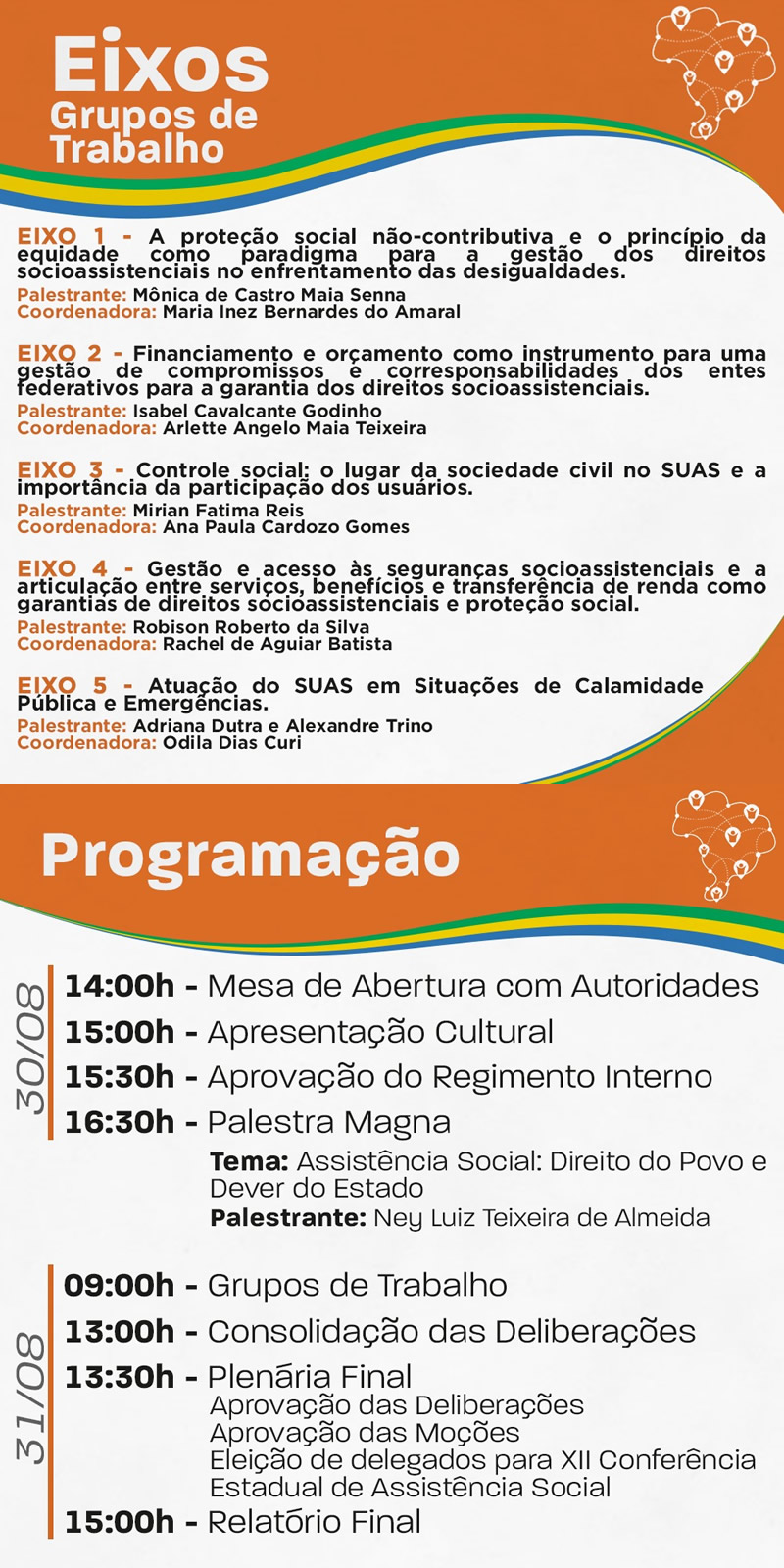 Eixos
Grupos de Trabalho

EIXO 1 - A proteção social não-contributiva e o princípio da equidade como paradigma para a gestão dos direitos socioassistenciais no enfrentamento das desigualdades.
Palestrante: Mônica de Castro Maia Senna
Coordenadora: Maria Inez Bernardes do Amaral

EIXO 2 - Financiamento e orçamento como instrumento para uma gestão de compromissos e corresponsabilidades dos entes federativos para a garantia dos direitos socioassistenciais.
Palestrante: Isabel Cavalcante Godinho
Coordenadora: Arlette Angelo Maia Teixeira

EIXO 3 - Controle social: o lugar da sociedade civil no SUAS e a importância da participação dos usuários.
Palestrante: Mirian Fatima Reis
Coordenadora: Ana Paula Cardozo Gomes

EIXO 4 - Gestão e acesso às seguranças socioassistenciais e a articulação entre serviços, benefícios e transferência de renda como garantias de direitos socioassistenciais e proteção social.
Palestrante: Robison Roberto da Silva
Coordenadora: Rachel de Aguiar Batista

EIXO 5 - Atuação do SUAS em Situações de Calamidade Pública e Emergências.
Palestrante: Adriana Dutra e Alexandre Trino
Coordenadora: Odila Dias Curi

Programação

30/08
14:00h - Mesa de Abertura com Autoridades
15:00h - Apresentação Cultural
15:30h - Aprovação do Regimento Interno
16:30h - Palestra Magna
Tema: Assistência Social: Direito do Povo e Dever do Estado
Palestrante: Ney Luiz Teixeira de Almeida

31/08
09:00h - Grupos de Trabalho
13:00h - Consolidação das Deliberações
13:30h - Plenária Final
Aprovação das Deliberações
Aprovação das Moções
Eleição de delegados para XII Conferência Estadual de Assistência Social
15:00h - Relatório Final